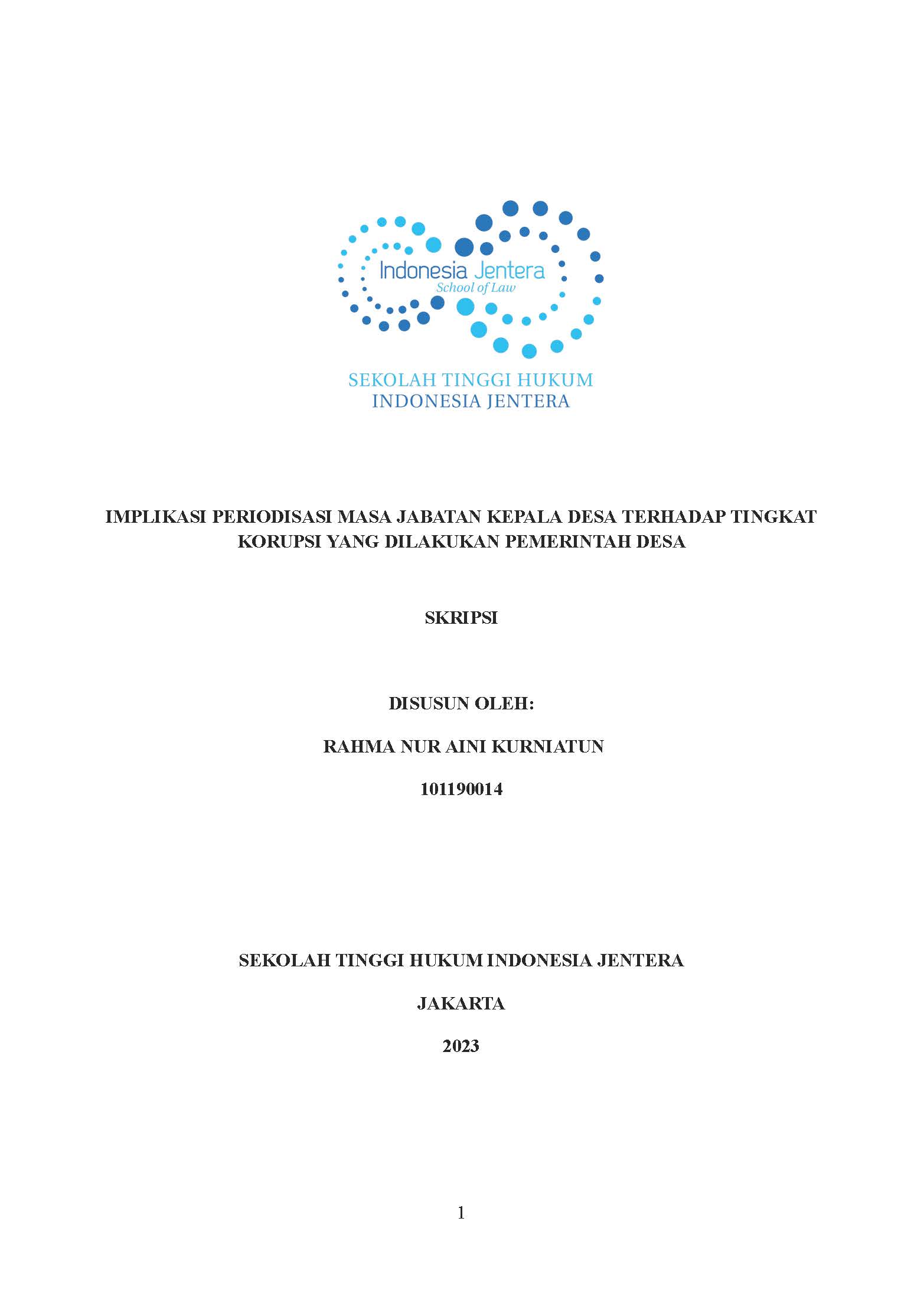 Indonesia Jentera
School of Law

SEKOLAH TINGGI HUKUM
INDONESIA JENTERA

IMPLIKASI PERIODISASI MASA JABATAN KEPALA DESA TERHADAP TINGKAT KORUPSI YANG DILAKUKAN PEMERINTAH DESA

SKRIPSI

DISUSUN OLEH:

RAHMA NUR AINI KURNIATUN

101190014

SEKOLAH TINGGI HUKUM INDONESIA JENTERA

JAKARTA

2023

1